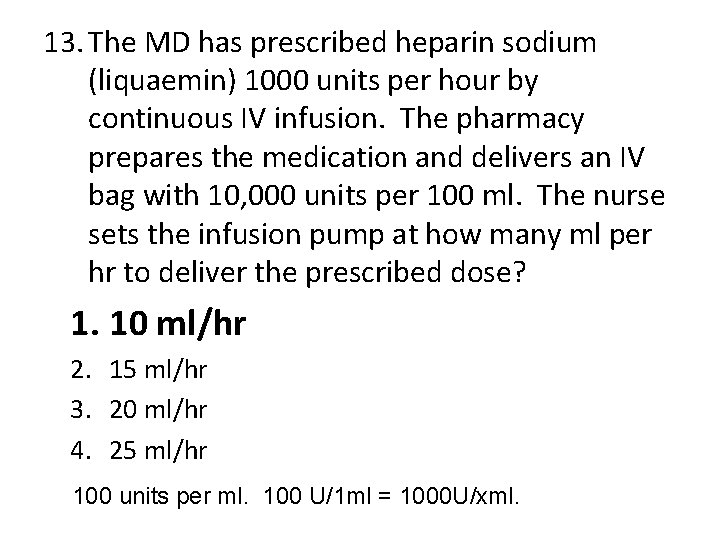 13. The MD has prescribed heparin sodium (liquaemin) 1000 units per hour by continuous IV infusion. The pharmacy prepares the medication and delivers an IV bag with 10,000 units per 100 ml. The nurse sets the infusion pump at how many ml per hr to deliver the prescribed dose?

1. 10 ml/hr
2. 15 ml/hr
3. 20 ml/hr
4. 25 ml/hr

100 units per ml. 100 U/1ml = 1000U/xml.